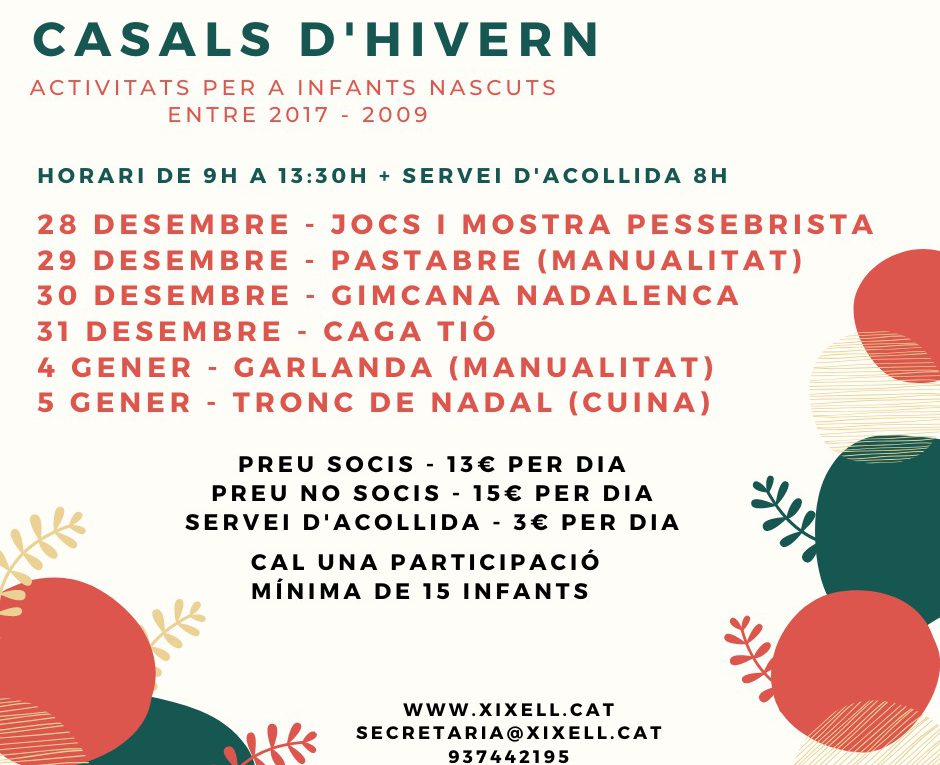 CASALS D'HIVERN

ACTIVITATS PER A INFANTS NASCUTS ENTRE 2017 - 2009

HORARI DE 9H A 13:30H + SERVEI D'ACOLLIDA 8H

28 DESEMBRE - JOCS I MOSTRA PESSEBRISTA
29 DESEMBRE - PASTABRE (MANUALITAT)
30 DESEMBRE - GIMCANA NADALENCA
31 DESEMBRE - CAGA TIÓ
4 GENER - GARLANDA (MANUALITAT)
5 GENER - TRONC DE NADAL (CUINA)

PREU SOCIS - 13€ PER DIA
PREU NO SOCIS - 15€ PER DIA
SERVEI D'ACOLLIDA - 3€ PER DIA

CAL UNA PARTICIPACIÓ MÍNIMA DE 15 INFANTS

WWW.XIXELL.CAT
SECRETARIA@XIXELL.CAT
937442195